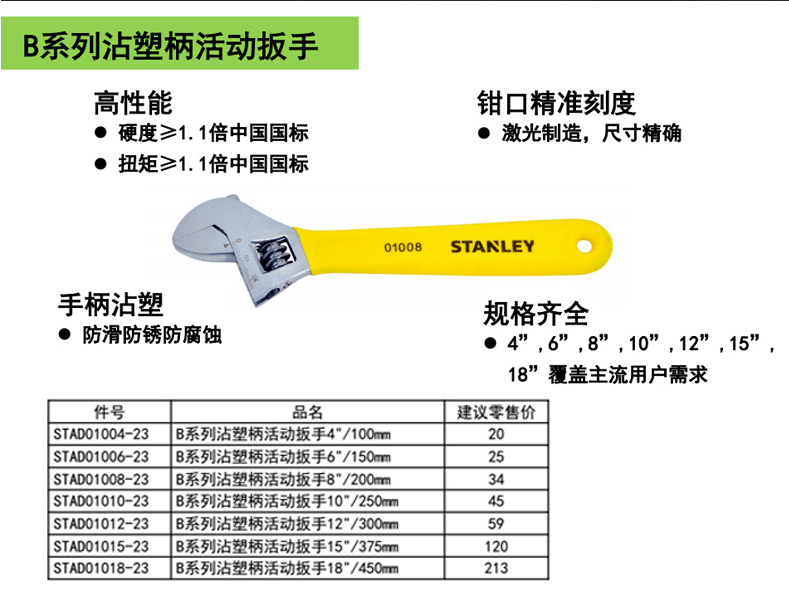 B系列沾塑柄活动扳手

高性能
• 硬度≥1.1倍中国国标
• 扭矩≥1.1倍中国国标

钳口精准刻度
• 激光制造，尺寸精确

01008 STANLEY

手柄沾塑
• 防滑防锈防腐蚀

规格齐全
• 4”,6”,8”,10”,12”,15”,18”覆盖主流用户需求

| 件号 | 品名 | 建议零售价 |
|---|---|---|
| STAD01004-23 | B系列沾塑柄活动扳手4"/100mm | 20 |
| STAD01006-23 | B系列沾塑柄活动扳手6"/150mm | 25 |
| STAD01008-23 | B系列沾塑柄活动扳手8"/200mm | 34 |
| STAD01010-23 | B系列沾塑柄活动扳手10"/250mm | 45 |
| STAD01012-23 | B系列沾塑柄活动扳手12"/300mm | 59 |
| STAD01015-23 | B系列沾塑柄活动扳手15"/375mm | 120 |
| STAD01018-23 | B系列沾塑柄活动扳手18"/450mm | 213 |